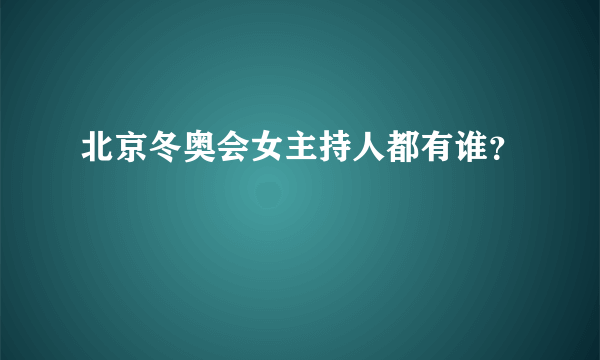 北京冬奥会女主持人都有谁?